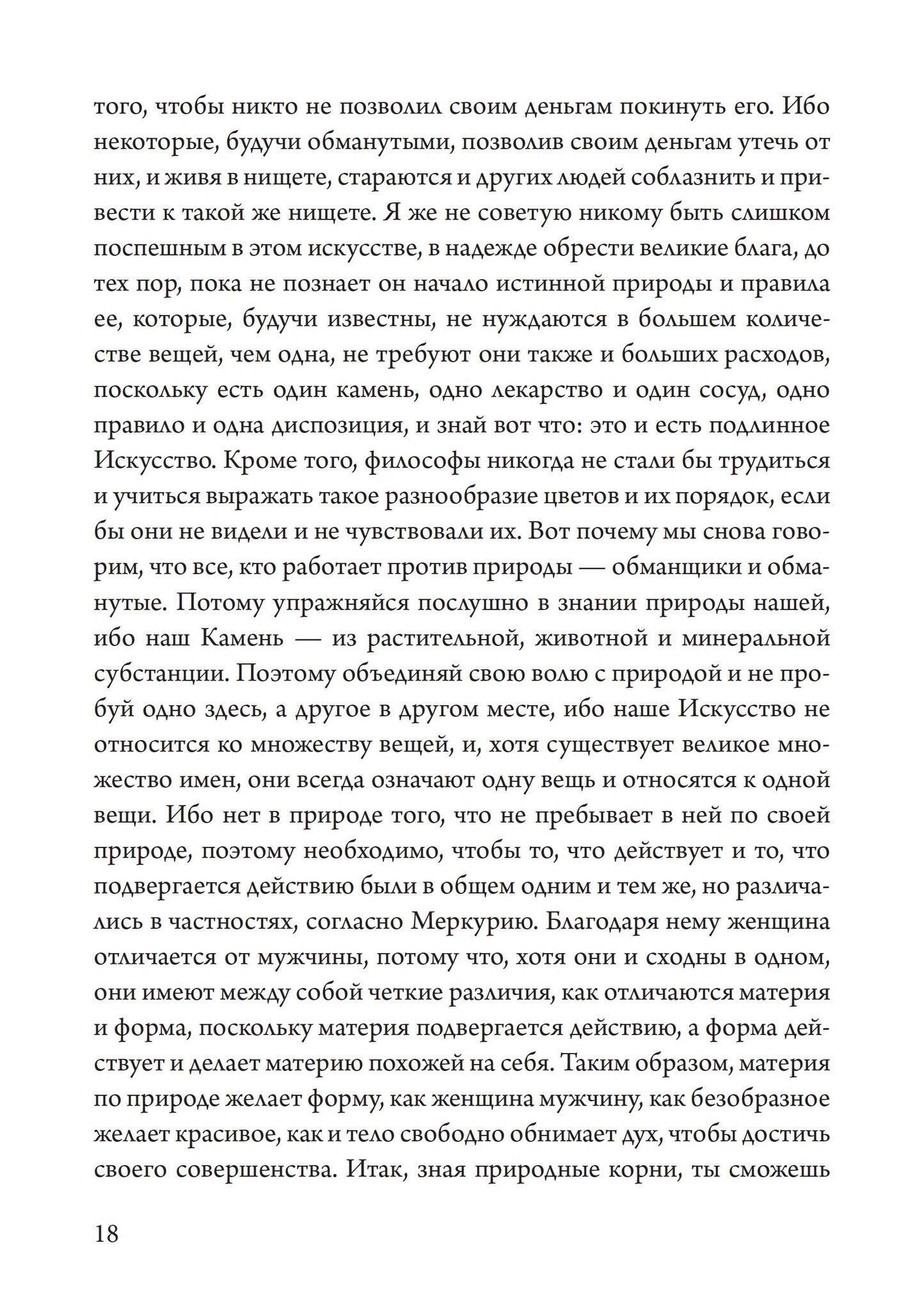 того, чтобы никто не позволил своим деньгам покинуть его. Ибо некоторые, будучи обманутыми, позволив своим деньгам утечь от них, и живя в нищете, стараются и других людей соблазнить и привести к такой же нищете. Я же не советую никому быть слишком поспешным в этом искусстве, в надежде обрести великие блага, до тех пор, пока не познает он начало истинной природы и правила ее, которые, будучи известны, не нуждаются в большем количестве вещей, чем одна, не требуют они также и больших расходов, поскольку есть один камень, одно лекарство и один сосуд, одно правило и одна диспозиция, и знай вот что: это и есть подлинное Искусство. Кроме того, философы никогда не стали бы трудиться и учиться выражать такое разнообразие цветов и их порядок, если бы они не видели и не чувствовали их. Вот почему мы снова говорим, что все, кто работает против природы — обманщики и обманутые. Потому упражняйся послушно в знании природы нашей, ибо наш Камень — из растительной, животной и минеральной субстанции. Поэтому объединяй свою волю с природой и не пробуй одно здесь, а другое в другом месте, ибо наше Искусство не относится ко множеству вещей, и, хотя существует великое множество имен, они всегда означают одну вещь и относятся к одной вещи. Ибо нет в природе того, что не пребывает в ней по своей природе, поэтому необходимо, чтобы то, что действует и то, что подвергается действию были в общем одним и тем же, но различались в частностях, согласно Меркурию. Благодаря нему женщина отличается от мужчины, потому что, хотя они и сходны в одном, они имеют между собой четкие различия, как отличаются материя и форма, поскольку материя подвергается действию, а форма действует и делает материю похожей на себя. Таким образом, материя по природе желает форму, как женщина мужчину, как безобразное желает красивое, как и тело свободно обнимает дух, чтобы достичь своего совершенства. Итак, зная природные корни, ты сможешь

18